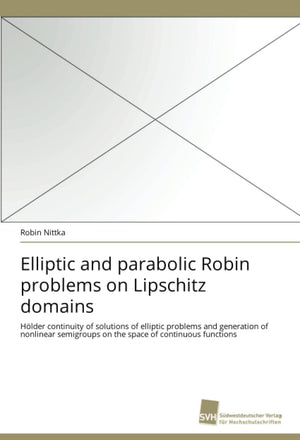 Robin Nittka

Elliptic and parabolic Robin problems on Lipschitz domains

Hölder continuity of solutions of elliptic problems and generation of nonlinear semigroups on the space of continuous functions

SVH Südwestdeutscher Verlag für Hochschulschriften